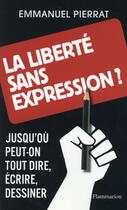 EMMANUEL PIERRAT

LA LIBERTÉ SANS EXPRESSION ?

JUSQU'OÙ PEUT-ON TOUT DIRE, ÉCRIRE, DESSINER

Flammarion